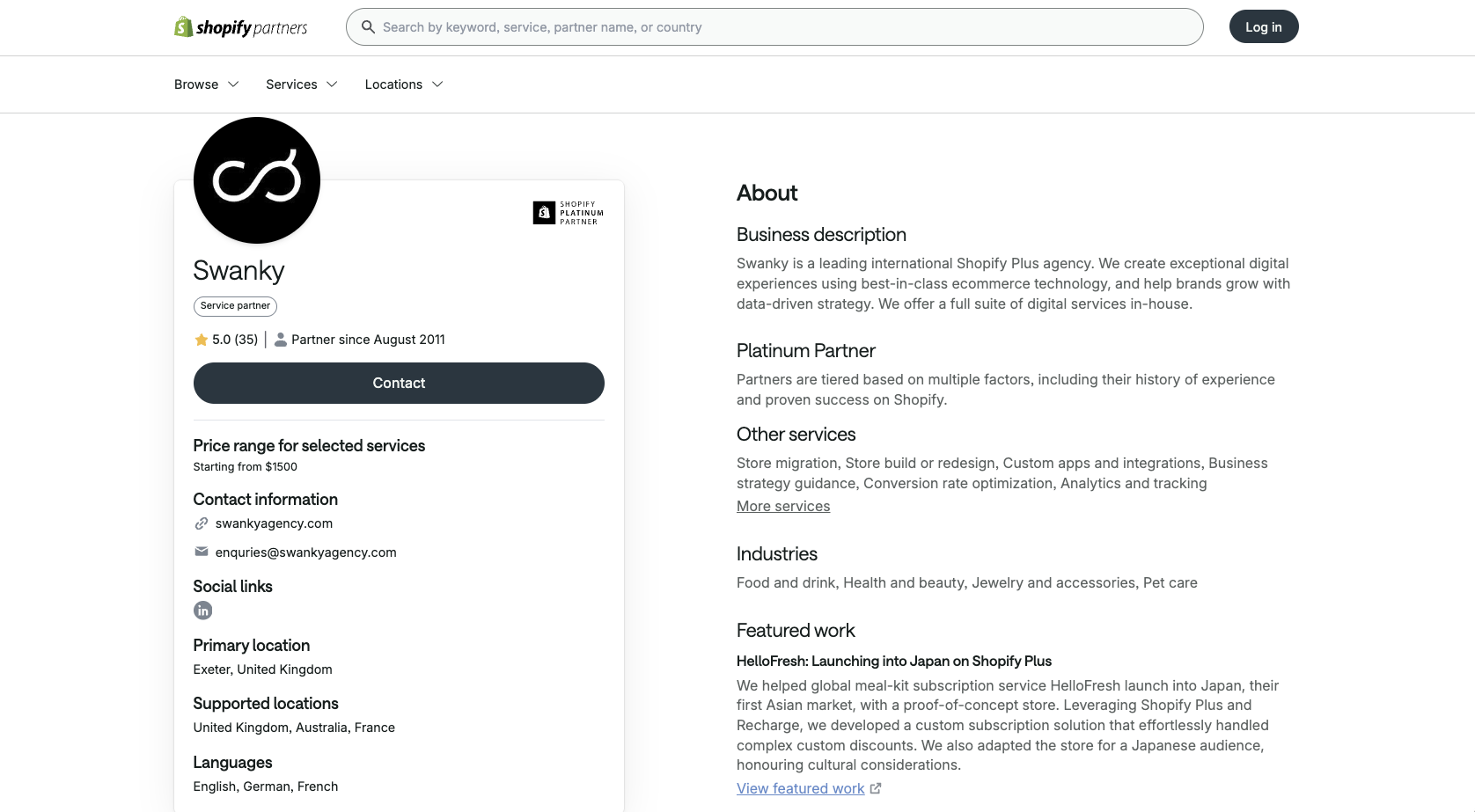 shopify partners

Search by keyword, service, partner name, or country

Log in

Browse Services Locations

SHOPIFY PLATINUM PARTNER

Swanky

Service partner

5.0 (35) | Partner since August 2011

Contact

Price range for selected services

Starting from $1500

Contact information

swankyagency.com

enquries@swankyagency.com

Social links

Primary location

Exeter, United Kingdom

Supported locations

United Kingdom, Australia, France

Languages

English, German, French

About

Business description

Swanky is a leading international Shopify Plus agency. We create exceptional digital experiences using best-in-class ecommerce technology, and help brands grow with data-driven strategy. We offer a full suite of digital services in-house.

Platinum Partner

Partners are tiered based on multiple factors, including their history of experience and proven success on Shopify.

Other services

Store migration, Store build or redesign, Custom apps and integrations, Business strategy guidance, Conversion rate optimization, Analytics and tracking

More services

Industries

Food and drink, Health and beauty, Jewelry and accessories, Pet care

Featured work

HelloFresh: Launching into Japan on Shopify Plus

We helped global meal-kit subscription service HelloFresh launch into Japan, their first Asian market, with a proof-of-concept store. Leveraging Shopify Plus and Recharge, we developed a custom subscription solution that effortlessly handled complex custom discounts. We also adapted the store for a Japanese audience, honouring cultural considerations.

View featured work